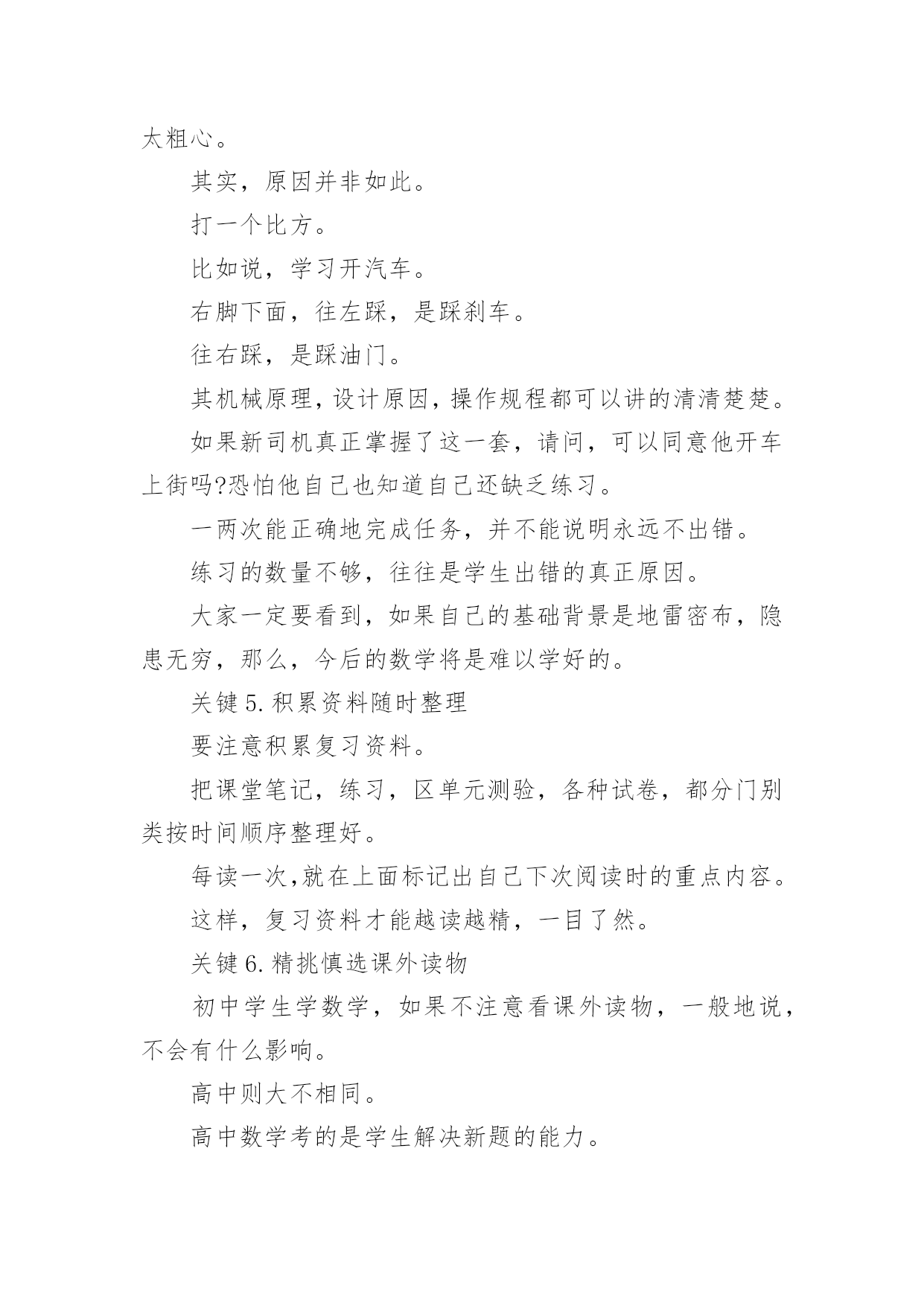 太粗心。

其实，原因并非如此。

打一个比方。

比如说，学习开汽车。

右脚下面，往左踩，是踩刹车。

往右踩，是踩油门。

其机械原理，设计原因，操作规程都可以讲的清清楚楚。

如果新司机真正掌握了这一套，请问，可以同意他开车上街吗?恐怕他自己也知道自己还缺乏练习。

一两次能正确地完成任务，并不能说明永远不出错。

练习的数量不够，往往是学生出错的真正原因。

大家一定要看到，如果自己的基础背景是地雷密布，隐患无穷，那么，今后的数学将是难以学好的。

关键5.积累资料随时整理

要注意积累复习资料。

把课堂笔记，练习，区单元测验，各种试卷，都分门别类按时间顺序整理好。

每读一次,就在上面标记出自己下次阅读时的重点内容。

这样，复习资料才能越读越精，一目了然。

关键6.精挑慎选课外读物

初中学生学数学，如果不注意看课外读物，一般地说，不会有什么影响。

高中则大不相同。

高中数学考的是学生解决新题的能力。